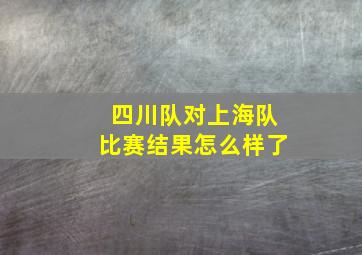 四川队对上海队
比赛结果怎么样了